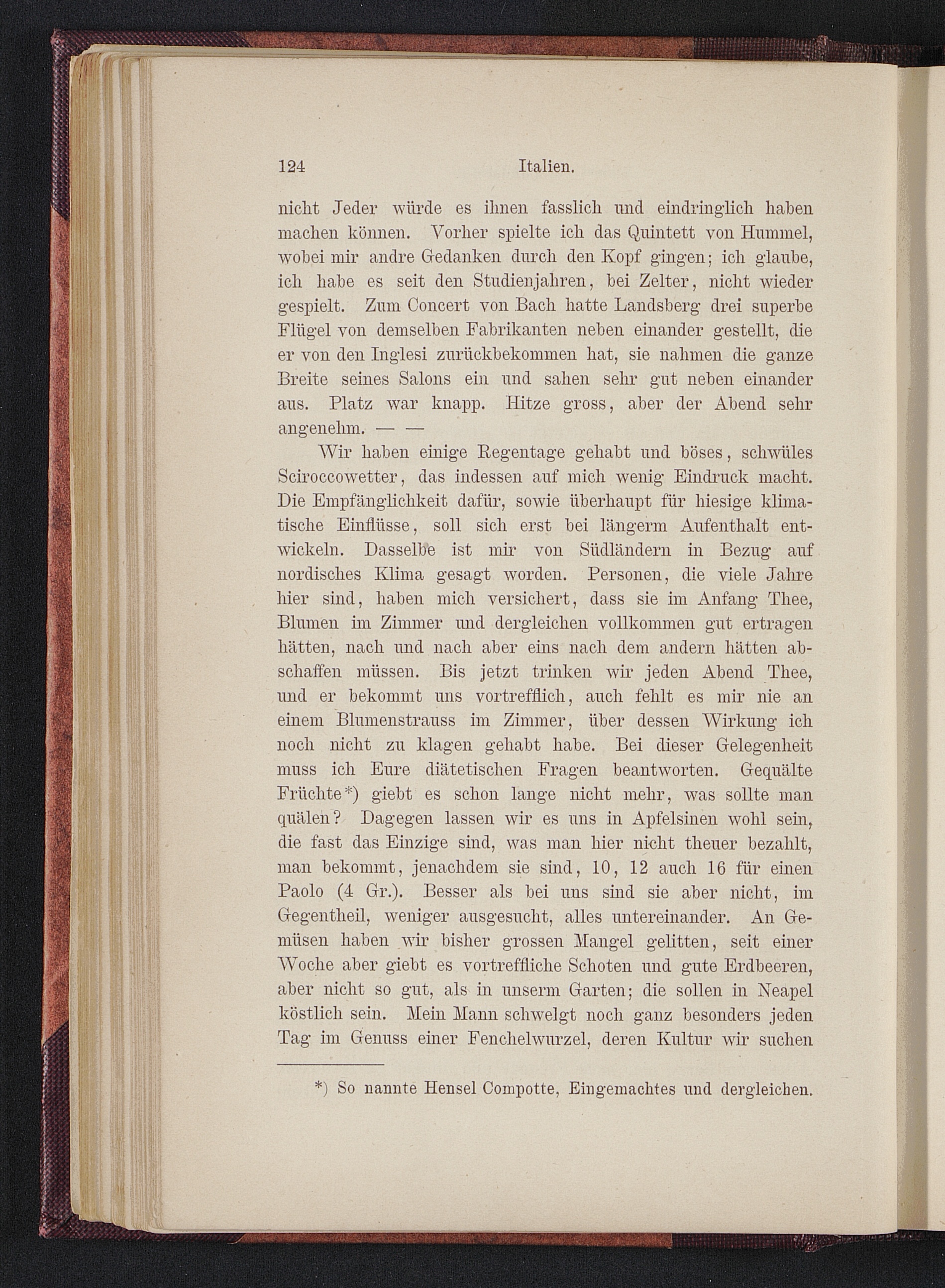 124 Italien.

nicht Jeder würde es ihnen fasslich und eindringlich haben machen können. Vorher spielte ich das Quintett von Hummel, wobei mir andre Gedanken durch den Kopf gingen; ich glaube, ich habe es seit den Studienjahren, bei Zelter, nicht wieder gespielt. Zum Concert von Bach hatte Landsberg drei superbe Flügel von demselben Fabrikanten neben einander gestellt, die er von den Inglesi zurückbekommen hat, sie nahmen die ganze Breite seines Salons ein und sahen sehr gut neben einander aus. Platz war knapp. Hitze gross, aber der Abend sehr angenehm. — —

Wir haben einige Regentage gehabt und böses, schwüles Sciroccowetter, das indessen auf mich wenig Eindruck macht. Die Empfänglichkeit dafür, sowie überhaupt für hiesige klimatische Einflüsse, soll sich erst bei längerm Aufenthalt entwickeln. Dasselbe ist mir von Südländern in Bezug auf nordisches Klima gesagt worden. Personen, die viele Jahre hier sind, haben mich versichert, dass sie im Anfang Thee, Blumen im Zimmer und dergleichen vollkommen gut ertragen hätten, nach und nach aber eins nach dem andern hätten abschaffen müssen. Bis jetzt trinken wir jeden Abend Thee, und er bekommt uns vortrefflich, auch fehlt es mir nie an einem Blumenstrauss im Zimmer, über dessen Wirkung ich noch nicht zu klagen gehabt habe. Bei dieser Gelegenheit muss ich Eure diätetischen Fragen beantworten. Gequälte Früchte*) giebt es schon lange nicht mehr, was sollte man quälen? Dagegen lassen wir es uns in Apfelsinen wohl sein, die fast das Einzige sind, was man hier nicht theuer bezahlt, man bekommt, jenachdem sie sind, 10, 12 auch 16 für einen Paolo (4 Gr.). Besser als bei uns sind sie aber nicht, im Gegentheil, weniger ausgesucht, alles untereinander. An Gemüsen haben wir bisher grossen Mangel gelitten, seit einer Woche aber giebt es vortreffliche Schoten und gute Erdbeeren, aber nicht so gut, als in unserm Garten; die sollen in Neapel köstlich sein. Mein Mann schwelgt noch ganz besonders jeden Tag im Genuss einer Fenchelwurzel, deren Kultur wir suchen

*) So nannte Hensel Compotte, Eingemachtes und dergleichen.